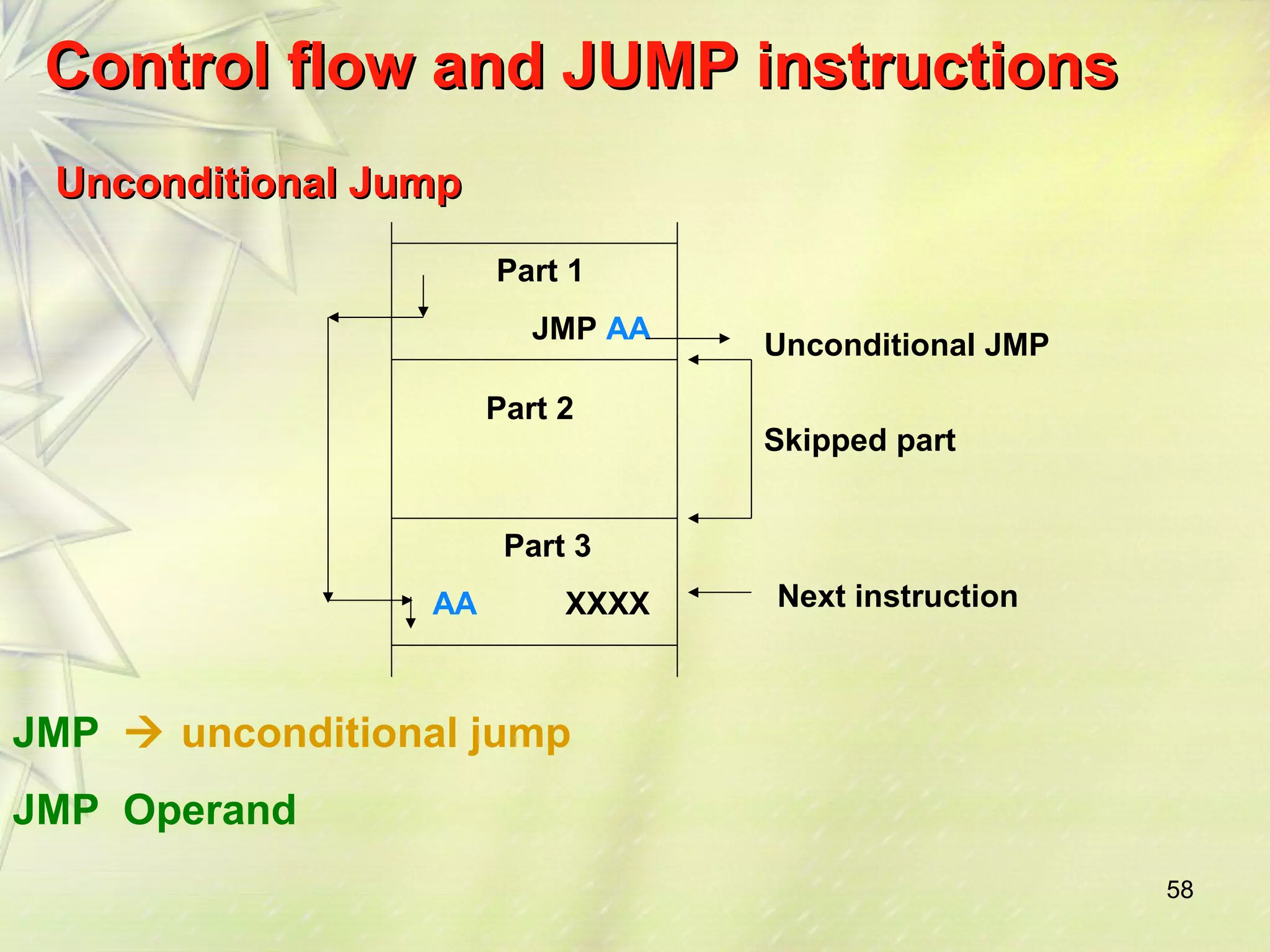 Control flow and JUMP instructions

Unconditional Jump

Part 1

JMP AA

Unconditional JMP

Part 2

Skipped part

Part 3

AA XXXX

Next instruction

JMP → unconditional jump

JMP Operand

58